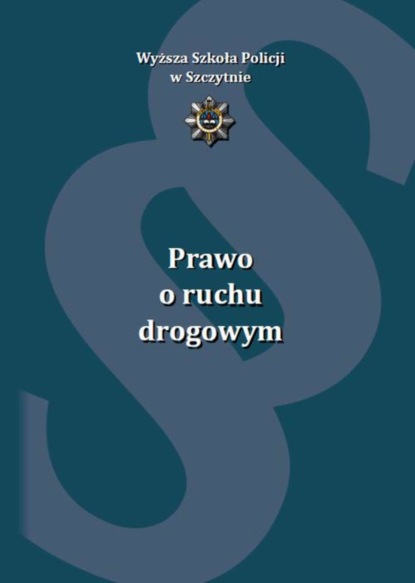 Wyższa Szkoła Policji
w Szczytnie

Prawo
o ruchu
drogowym